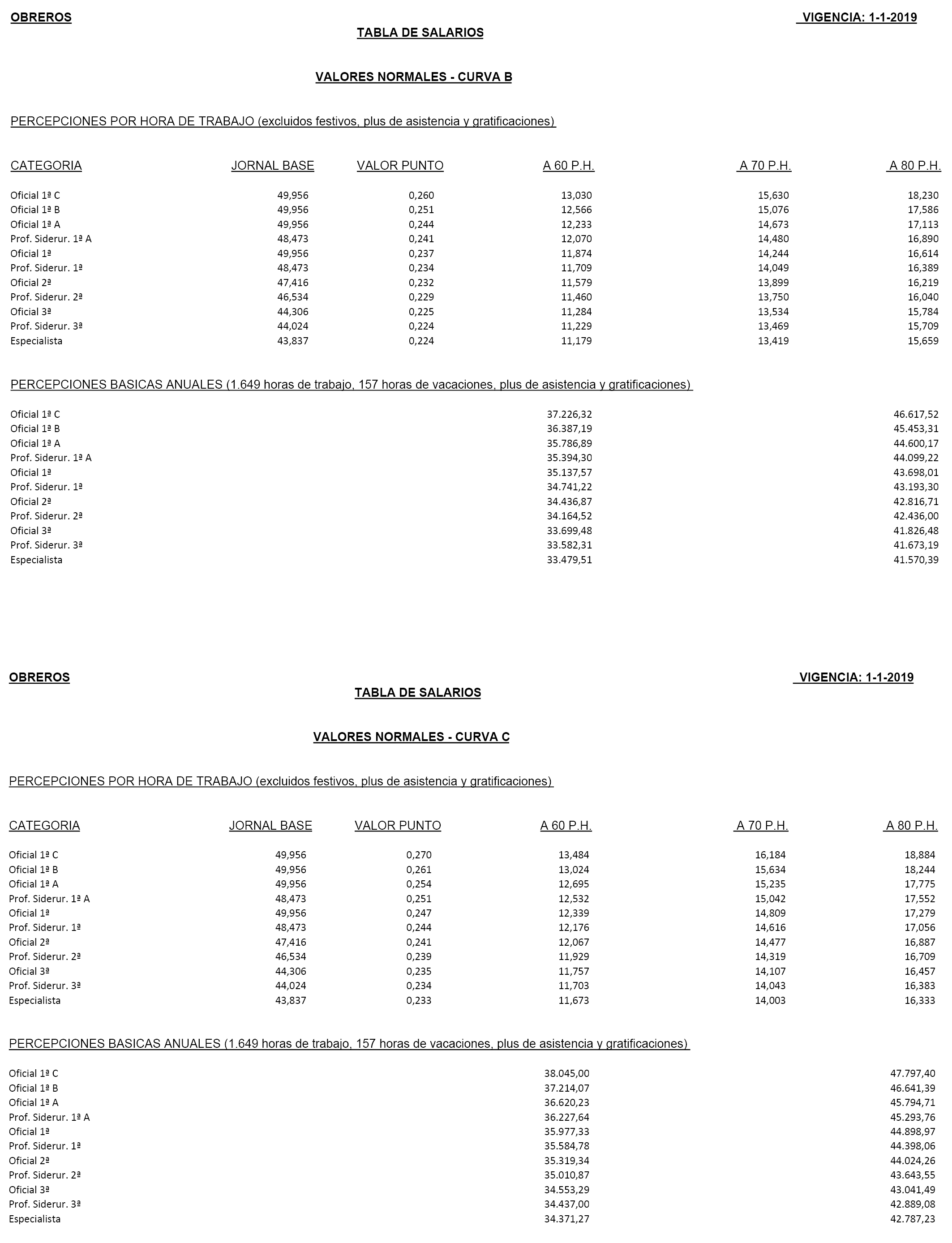 OBREROS

VIGENCIA: 1-1-2019

TABLA DE SALARIOS

VALORES NORMALES - CURVA B

PERCEPCIONES POR HORA DE TRABAJO (excluidos festivos, plus de asistencia y gratificaciones)

| CATEGORIA | JORNAL BASE | VALOR PUNTO | A 60 P.H. | A 70 P.H. | A 80 P.H. |
|---|---|---|---|---|---|
| Oficial 1ª C | 49,956 | 0,260 | 13,030 | 15,630 | 18,230 |
| Oficial 1ª B | 49,956 | 0,251 | 12,566 | 15,076 | 17,586 |
| Oficial 1ª A | 49,956 | 0,244 | 12,233 | 14,673 | 17,113 |
| Prof. Siderur. 1ª A | 48,473 | 0,241 | 12,070 | 14,480 | 16,890 |
| Oficial 1ª | 49,956 | 0,237 | 11,874 | 14,244 | 16,614 |
| Prof. Siderur. 1ª | 48,473 | 0,234 | 11,709 | 14,049 | 16,389 |
| Oficial 2ª | 47,416 | 0,232 | 11,579 | 13,899 | 16,219 |
| Prof. Siderur. 2ª | 46,534 | 0,229 | 11,460 | 13,750 | 16,040 |
| Oficial 3ª | 44,306 | 0,225 | 11,284 | 13,534 | 15,784 |
| Prof. Siderur. 3ª | 44,024 | 0,224 | 11,229 | 13,469 | 15,709 |
| Especialista | 43,837 | 0,224 | 11,179 | 13,419 | 15,659 |

PERCEPCIONES BASICAS ANUALES (1.649 horas de trabajo, 157 horas de vacaciones, plus de asistencia y gratificaciones)

| | | |
|---|---|---|
| Oficial 1ª C | 37.226,32 | 46.617,52 |
| Oficial 1ª B | 36.387,19 | 45.453,31 |
| Oficial 1ª A | 35.786,89 | 44.600,17 |
| Prof. Siderur. 1ª A | 35.394,30 | 44.099,22 |
| Oficial 1ª | 35.137,57 | 43.698,01 |
| Prof. Siderur. 1ª | 34.741,22 | 43.193,30 |
| Oficial 2ª | 34.436,87 | 42.816,71 |
| Prof. Siderur. 2ª | 34.164,52 | 42.436,00 |
| Oficial 3ª | 33.699,48 | 41.826,48 |
| Prof. Siderur. 3ª | 33.582,31 | 41.673,19 |
| Especialista | 33.479,51 | 41.570,39 |

OBREROS

VIGENCIA: 1-1-2019

TABLA DE SALARIOS

VALORES NORMALES - CURVA C

PERCEPCIONES POR HORA DE TRABAJO (excluidos festivos, plus de asistencia y gratificaciones)

| CATEGORIA | JORNAL BASE | VALOR PUNTO | A 60 P.H. | A 70 P.H. | A 80 P.H. |
|---|---|---|---|---|---|
| Oficial 1ª C | 49,956 | 0,270 | 13,484 | 16,184 | 18,884 |
| Oficial 1ª B | 49,956 | 0,261 | 13,024 | 15,634 | 18,244 |
| Oficial 1ª A | 49,956 | 0,254 | 12,695 | 15,235 | 17,775 |
| Prof. Siderur. 1ª A | 48,473 | 0,251 | 12,532 | 15,042 | 17,552 |
| Oficial 1ª | 49,956 | 0,247 | 12,339 | 14,809 | 17,279 |
| Prof. Siderur. 1ª | 48,473 | 0,244 | 12,176 | 14,616 | 17,056 |
| Oficial 2ª | 47,416 | 0,241 | 12,067 | 14,477 | 16,887 |
| Prof. Siderur. 2ª | 46,534 | 0,239 | 11,929 | 14,319 | 16,709 |
| Oficial 3ª | 44,306 | 0,235 | 11,757 | 14,107 | 16,457 |
| Prof. Siderur. 3ª | 44,024 | 0,234 | 11,703 | 14,043 | 16,383 |
| Especialista | 43,837 | 0,233 | 11,673 | 14,003 | 16,333 |

PERCEPCIONES BASICAS ANUALES (1.649 horas de trabajo, 157 horas de vacaciones, plus de asistencia y gratificaciones)

| | | |
|---|---|---|
| Oficial 1ª C | 38.045,00 | 47.797,40 |
| Oficial 1ª B | 37.214,07 | 46.641,39 |
| Oficial 1ª A | 36.620,23 | 45.794,71 |
| Prof. Siderur. 1ª A | 36.227,64 | 45.293,76 |
| Oficial 1ª | 35.977,33 | 44.898,97 |
| Prof. Siderur. 1ª | 35.584,78 | 44.398,06 |
| Oficial 2ª | 35.319,34 | 44.024,26 |
| Prof. Siderur. 2ª | 35.010,87 | 43.643,55 |
| Oficial 3ª | 34.553,29 | 43.041,49 |
| Prof. Siderur. 3ª | 34.437,00 | 42.889,08 |
| Especialista | 34.371,27 | 42.787,23 |